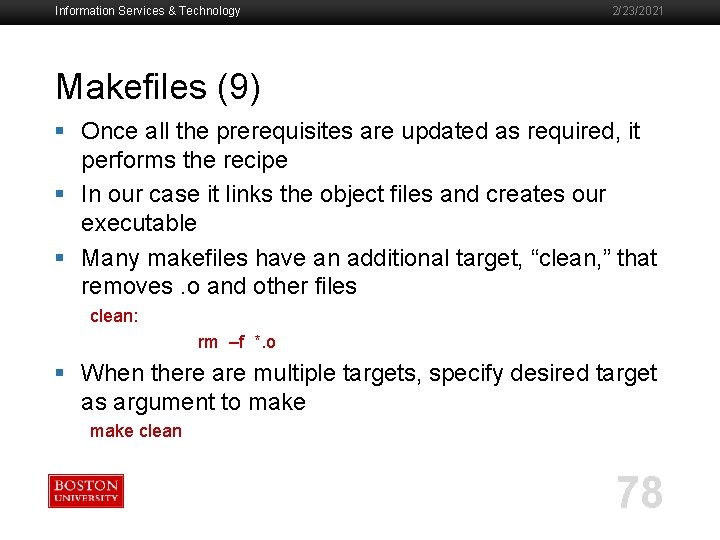 Information Services & Technology

2/23/2021

Makefiles (9)

▪ Once all the prerequisites are updated as required, it performs the recipe

▪ In our case it links the object files and creates our executable

▪ Many makefiles have an additional target, “clean,” that removes .o and other files

clean:

rm –f *.o

▪ When there are multiple targets, specify desired target as argument to make

make clean

BOSTON UNIVERSITY

78